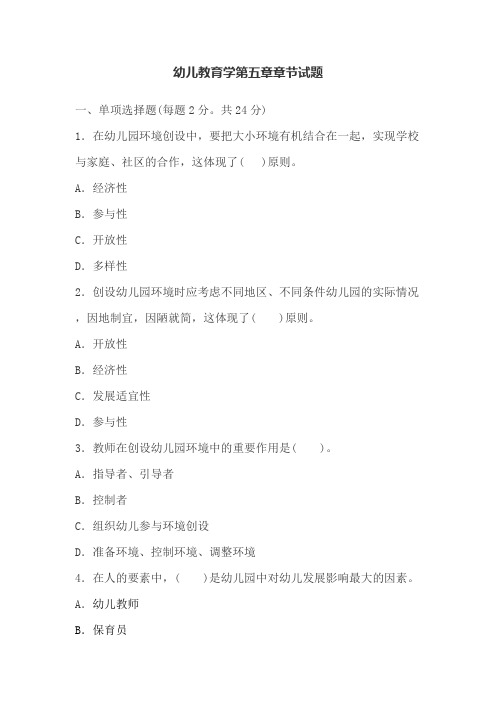 幼儿教育学第五章章节试题

一、单项选择题(每题 2 分。共 24 分)

1．在幼儿园环境创设中，要把大小环境有机结合在一起，实现学校与家庭、社区的合作，这体现了(    )原则。

A．经济性

B．参与性

C．开放性

D．多样性

2．创设幼儿园环境时应考虑不同地区、不同条件幼儿园的实际情况，因地制宜，因陋就简，这体现了(    )原则。

A．开放性

B．经济性

C．发展适宜性

D．参与性

3．教师在创设幼儿园环境中的重要作用是(    )。

A．指导者、引导者

B．控制者

C．组织幼儿参与环境创设

D．准备环境、控制环境、调整环境

4．在人的要素中，(    )是幼儿园中对幼儿发展影响最大的因素。

A．幼儿教师

B．保育员